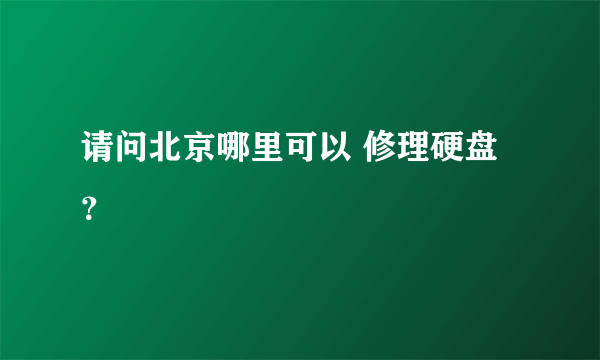 请问北京哪里可以 修理硬盘?